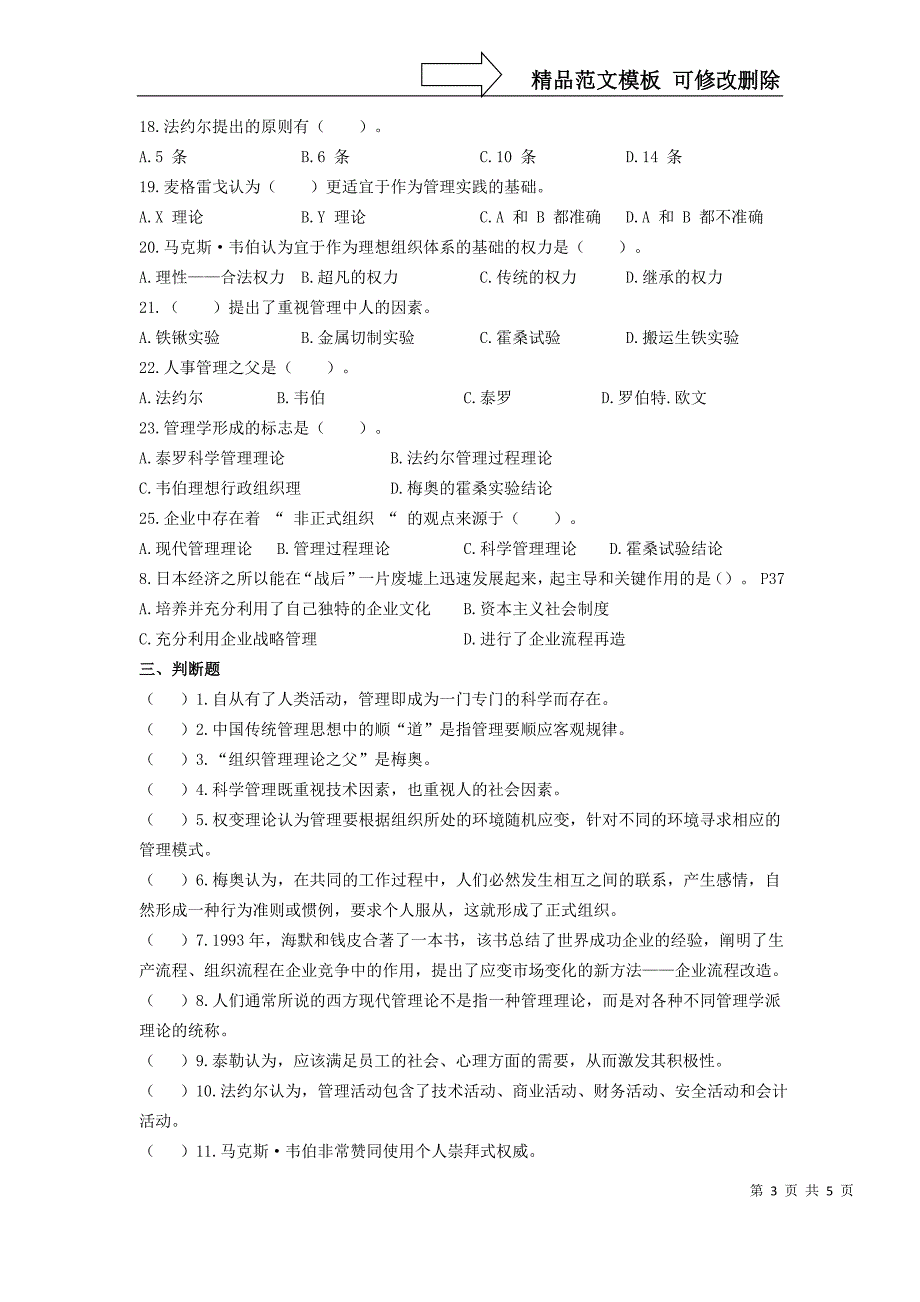 精品范文模板 可修改删除

18.法约尔提出的原则有（　　）。

A.5 条　　B.6 条　　C.10 条　　D.14 条

19.麦格雷戈认为（　　）更适宜于作为管理实践的基础。

A.X 理论　　B.Y 理论　　C.A 和 B 都准确　　D.A 和 B 都不准确

20.马克斯·韦伯认为宜于作为理想组织体系的基础的权力是（　　）。

A.理性——合法权力　B.超凡的权力　　C.传统的权力　　D.继承的权力

21.（　　）提出了重视管理中人的因素。

A.铁锹实验　　B.金属切制实验　　C.霍桑试验　　D.搬运生铁实验

22.人事管理之父是（　　）。

A.法约尔　　B.韦伯　　C.泰罗　　D.罗伯特.欧文

23.管理学形成的标志是（　　）。

A.泰罗科学管理理论　　B.法约尔管理过程理论

C.韦伯理想行政组织理　　D.梅奥的霍桑实验结论

25.企业中存在着 “ 非正式组织 “ 的观点来源于（　　）。

A.现代管理理论　B.管理过程理论　　C.科学管理理论　　D.霍桑试验结论

8.日本经济之所以能在“战后”一片废墟上迅速发展起来，起主导和关键作用的是（）。 P37

A.培养并充分利用了自己独特的企业文化　　B.资本主义社会制度

C.充分利用企业战略管理　　D.进行了企业流程再造

三、判断题

（　　）1.自从有了人类活动，管理即成为一门专门的科学而存在。

（　　）2.中国传统管理思想中的顺“道”是指管理要顺应客观规律。

（　　）3.“组织管理理论之父”是梅奥。

（　　）4.科学管理既重视技术因素，也重视人的社会因素。

（　　）5.权变理论认为管理要根据组织所处的环境随机应变，针对不同的环境寻求相应的管理模式。

（　　）6.梅奥认为，在共同的工作过程中，人们必然发生相互之间的联系，产生感情，自然形成一种行为准则或惯例，要求个人服从，这就形成了正式组织。

（　　）7.1993 年，海默和钱皮合著了一本书，该书总结了世界成功企业的经验，阐明了生产流程、组织流程在企业竞争中的作用，提出了应变市场变化的新方法——企业流程改造。

（　　）8.人们通常所说的西方现代管理论不是指一种管理理论，而是对各种不同管理学派理论的统称。

（　　）9.泰勒认为，应该满足员工的社会、心理方面的需要，从而激发其积极性。

（　　）10.法约尔认为，管理活动包含了技术活动、商业活动、财务活动、安全活动和会计活动。

（　　）11.马克斯·韦伯非常赞同使用个人崇拜式权威。

第 3 页 共 5 页